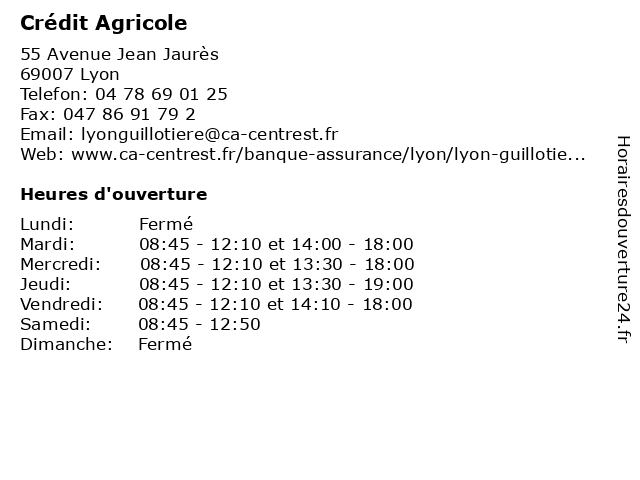 Crédit Agricole

55 Avenue Jean Jaurès
69007 Lyon
Telefon: 04 78 69 01 25
Fax: 047 86 91 79 2
Email: lyonguillotiere@ca-centrest.fr
Web: www.ca-centrest.fr/banque-assurance/lyon/lyon-guillotie...

Heures d'ouverture

| Lundi: | Fermé |
|---|---|
| Mardi: | 08:45 - 12:10 et 14:00 - 18:00 |
| Mercredi: | 08:45 - 12:10 et 13:30 - 18:00 |
| Jeudi: | 08:45 - 12:10 et 13:30 - 19:00 |
| Vendredi: | 08:45 - 12:10 et 14:10 - 18:00 |
| Samedi: | 08:45 - 12:50 |
| Dimanche: | Fermé |

Horairesdouverture24.fr